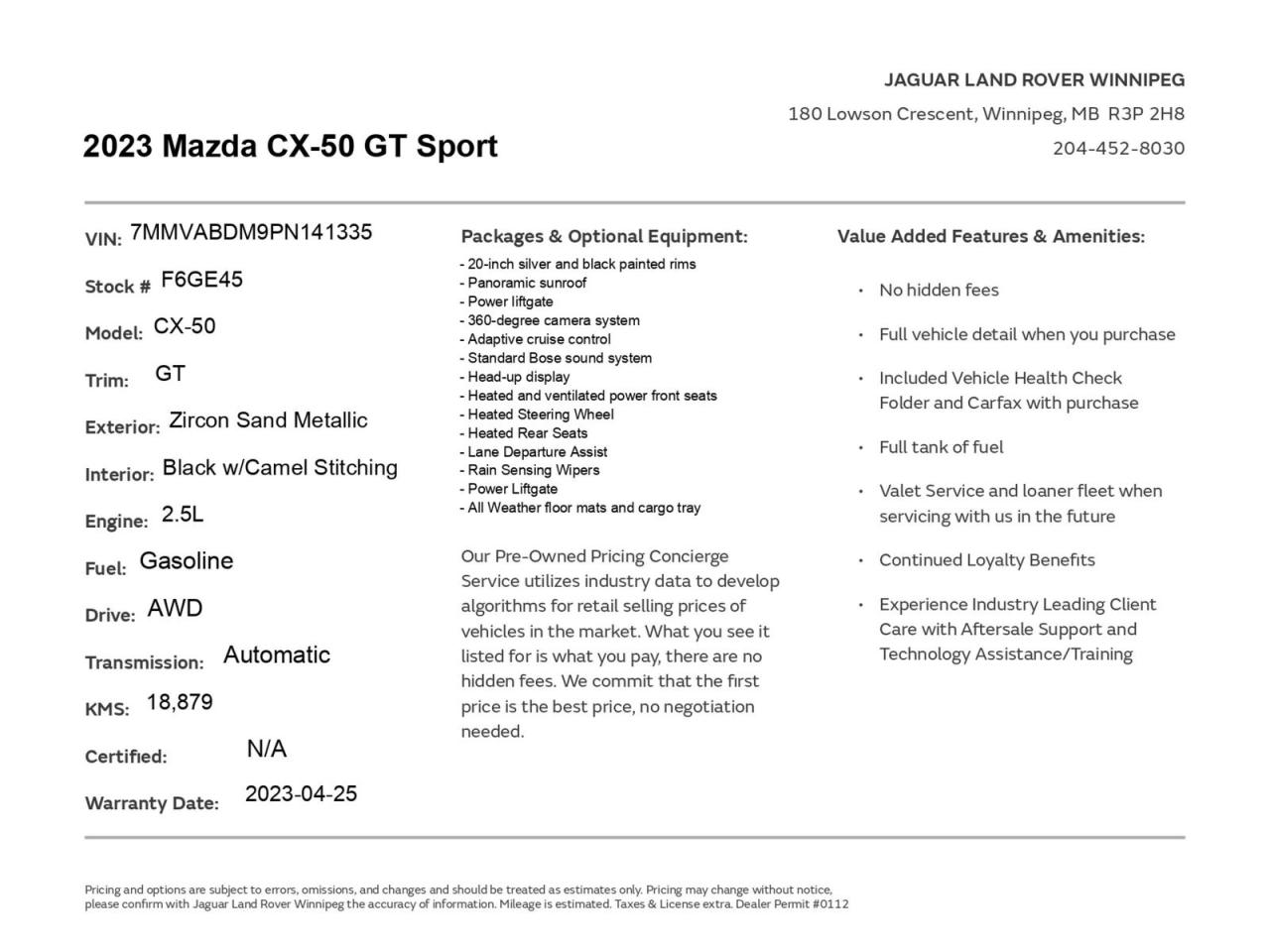 JAGUAR LAND ROVER WINNIPEG
180 Lowson Crescent, Winnipeg, MB R3P 2H8
204-452-8030

2023 Mazda CX-50 GT Sport

VIN: 7MMVABDM9PN141335
Stock # F6GE45
Model: CX-50
Trim: GT
Exterior: Zircon Sand Metallic
Interior: Black w/Camel Stitching
Engine: 2.5L
Fuel: Gasoline
Drive: AWD
Transmission: Automatic
KMS: 18,879
Certified: N/A
Warranty Date: 2023-04-25

Packages & Optional Equipment:
- 20-inch silver and black painted rims
- Panoramic sunroof
- Power liftgate
- 360-degree camera system
- Adaptive cruise control
- Standard Bose sound system
- Head-up display
- Heated and ventilated power front seats
- Heated Steering Wheel
- Heated Rear Seats
- Lane Departure Assist
- Rain Sensing Wipers
- Power Liftgate
- All Weather floor mats and cargo tray

Our Pre-Owned Pricing Concierge Service utilizes industry data to develop algorithms for retail selling prices of vehicles in the market. What you see it listed for is what you pay, there are no hidden fees. We commit that the first price is the best price, no negotiation needed.

Value Added Features & Amenities:
• No hidden fees
• Full vehicle detail when you purchase
• Included Vehicle Health Check Folder and Carfax with purchase
• Full tank of fuel
• Valet Service and loaner fleet when servicing with us in the future
• Continued Loyalty Benefits
• Experience Industry Leading Client Care with Aftersale Support and Technology Assistance/Training

Pricing and options are subject to errors, omissions, and changes and should be treated as estimates only. Pricing may change without notice, please confirm with Jaguar Land Rover Winnipeg the accuracy of information. Mileage is estimated. Taxes & License extra. Dealer Permit #0112